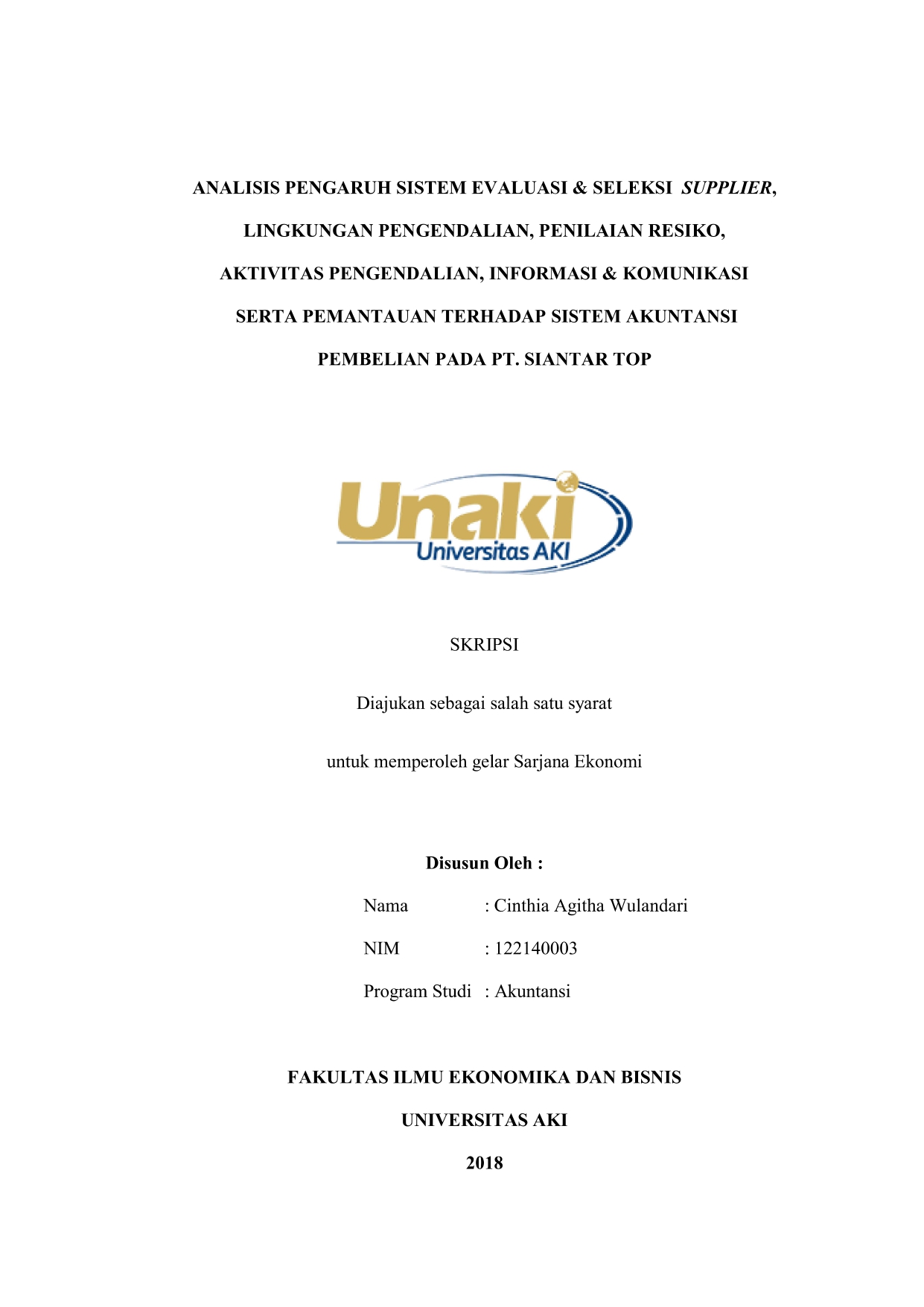 ANALISIS PENGARUH SISTEM EVALUASI & SELEKSI SUPPLIER, LINGKUNGAN PENGENDALIAN, PENILAIAN RESIKO, AKTIVITAS PENGENDALIAN, INFORMASI & KOMUNIKASI SERTA PEMANTAUAN TERHADAP SISTEM AKUNTANSI PEMBELIAN PADA PT. SIANTAR TOP

Unaki
Universitas AKI

SKRIPSI

Diajukan sebagai salah satu syarat

untuk memperoleh gelar Sarjana Ekonomi

Disusun Oleh :

Nama : Cinthia Agitha Wulandari

NIM : 122140003

Program Studi : Akuntansi

FAKULTAS ILMU EKONOMIKA DAN BISNIS

UNIVERSITAS AKI

2018